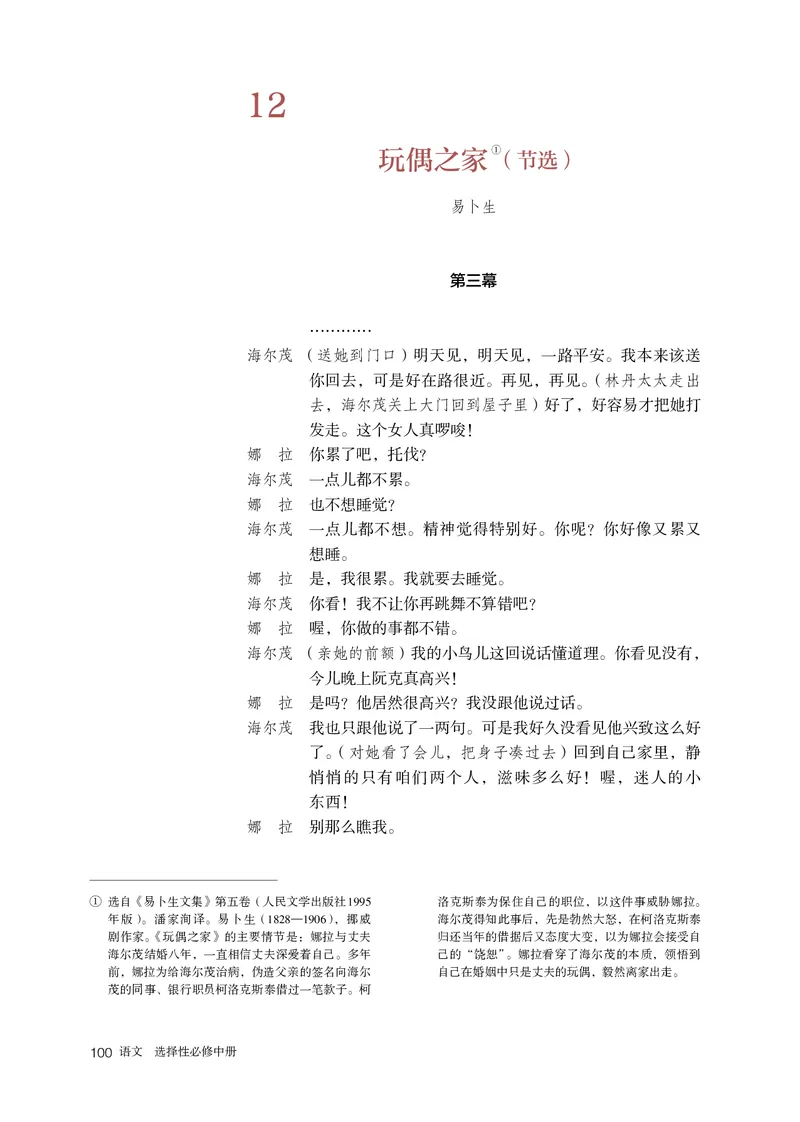 12

玩偶之家①（节选）

易卜生

第三幕

…………

海尔茂 （送她到门口）明天见，明天见，一路平安。我本来该送你回去，可是好在路很近。再见，再见。（林丹太太走出去，海尔茂关上大门回到屋子里）好了，好容易才把她打发走。这个女人真啰唆！

娜　拉 你累了吧，托伐？

海尔茂 一点儿都不累。

娜　拉 也不想睡觉？

海尔茂 一点儿都不想。精神觉得特别好。你呢？你好像又累又想睡。

娜　拉 是，我很累。我就要去睡觉。

海尔茂 你看！我不让你再跳舞不算错吧？

娜　拉 喔，你做的事都不错。

海尔茂 （亲她的前额）我的小鸟儿这回说话懂道理。你看见没有，今儿晚上阮克真高兴！

娜　拉 是吗？他居然很高兴？我没跟他说过话。

海尔茂 我也只跟他说了一两句。可是我好久没看见他兴致这么好了。（对她看了会儿，把身子凑过去）回到自己家里，静悄悄的只有咱们两个人，滋味多么好！喔，迷人的小东西！

娜　拉 别那么瞧我。

① 选自《易卜生文集》第五卷（人民文学出版社1995年版）。潘家洵译。易卜生（1828—1906），挪威剧作家。《玩偶之家》的主要情节是：娜拉与丈夫海尔茂结婚八年，一直相信丈夫深爱着自己。多年前，娜拉为给海尔茂治病，伪造父亲的签名向海尔茂的同事、银行职员柯洛克斯泰借过一笔款子。柯洛克斯泰为保住自己的职位，以这件事威胁娜拉。海尔茂得知此事后，先是勃然大怒，在柯洛克斯泰归还当年的借据后又态度大变，以为娜拉会接受自己的“饶恕”。娜拉看穿了海尔茂的本质，领悟到自己在婚姻中只是丈夫的玩偶，毅然离家出走。

100 语文 选择性必修中册